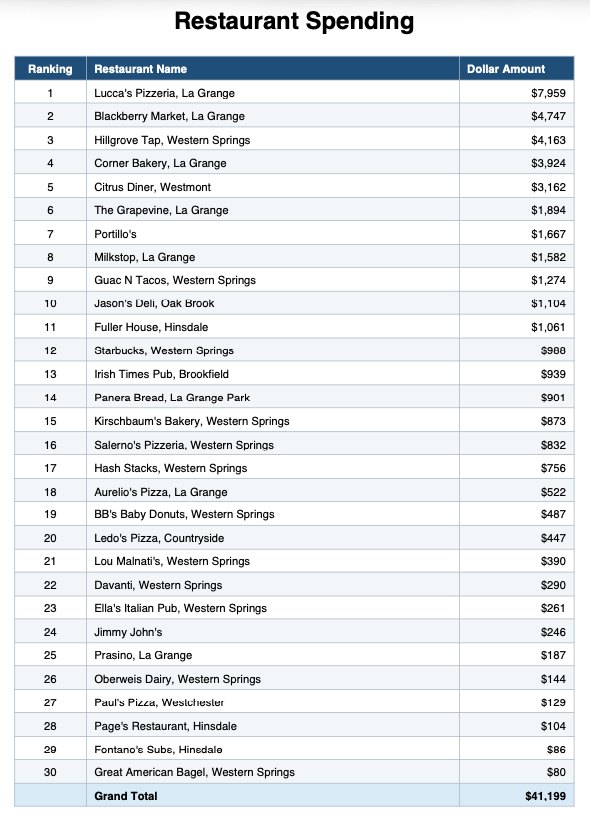 Restaurant Spending

| Ranking | Restaurant Name | Dollar Amount |
|---|---|---|
| 1 | Lucca's Pizzeria, La Grange | \$7,959 |
| 2 | Blackberry Market, La Grange | \$4,747 |
| 3 | Hillgrove Tap, Western Springs | \$4,163 |
| 4 | Corner Bakery, La Grange | \$3,924 |
| 5 | Citrus Diner, Westmont | \$3,162 |
| 6 | The Grapevine, La Grange | \$1,894 |
| 7 | Portillo's | \$1,667 |
| 8 | Milkstop, La Grange | \$1,582 |
| 9 | Guac N Tacos, Western Springs | \$1,274 |
| 10 | Jason's Deli, Oak Brook | \$1,104 |
| 11 | Fuller House, Hinsdale | \$1,061 |
| 12 | Starbucks, Western Springs | \$988 |
| 13 | Irish Times Pub, Brookfield | \$939 |
| 14 | Panera Bread, La Grange Park | \$901 |
| 15 | Kirschbaum's Bakery, Western Springs | \$873 |
| 16 | Salerno's Pizzeria, Western Springs | \$832 |
| 17 | Hash Stacks, Western Springs | \$756 |
| 18 | Aurelio's Pizza, La Grange | \$522 |
| 19 | BB's Baby Donuts, Western Springs | \$487 |
| 20 | Ledo's Pizza, Countryside | \$447 |
| 21 | Lou Malnati's, Western Springs | \$390 |
| 22 | Davanti, Western Springs | \$290 |
| 23 | Ella's Italian Pub, Western Springs | \$261 |
| 24 | Jimmy John's | \$246 |
| 25 | Prasino, La Grange | \$187 |
| 26 | Oberweis Dairy, Western Springs | \$144 |
| 27 | Paul's Pizza, Westchester | \$129 |
| 28 | Page's Restaurant, Hinsdale | \$104 |
| 29 | Fontano's Subs, Hinsdale | \$86 |
| 30 | Great American Bagel, Western Springs | \$80 |
| | Grand Total | \$41,199 |